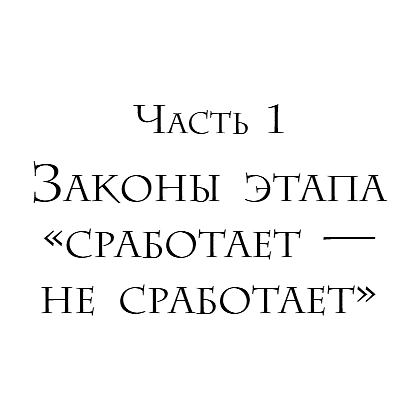 Часть 1
Законы этапа «сработает — не сработает»